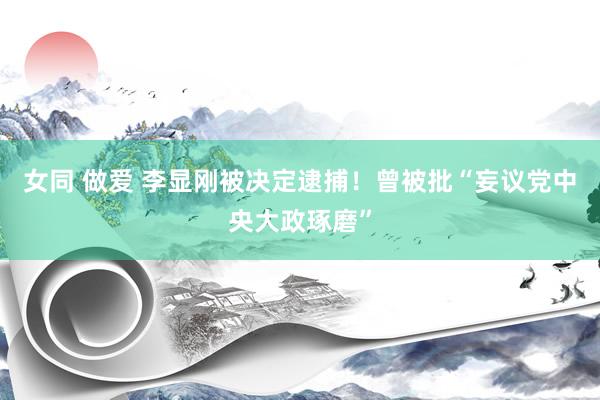 女同 做爱 李显刚被决定逮捕！曾被批“妄议党中央大政琢磨”